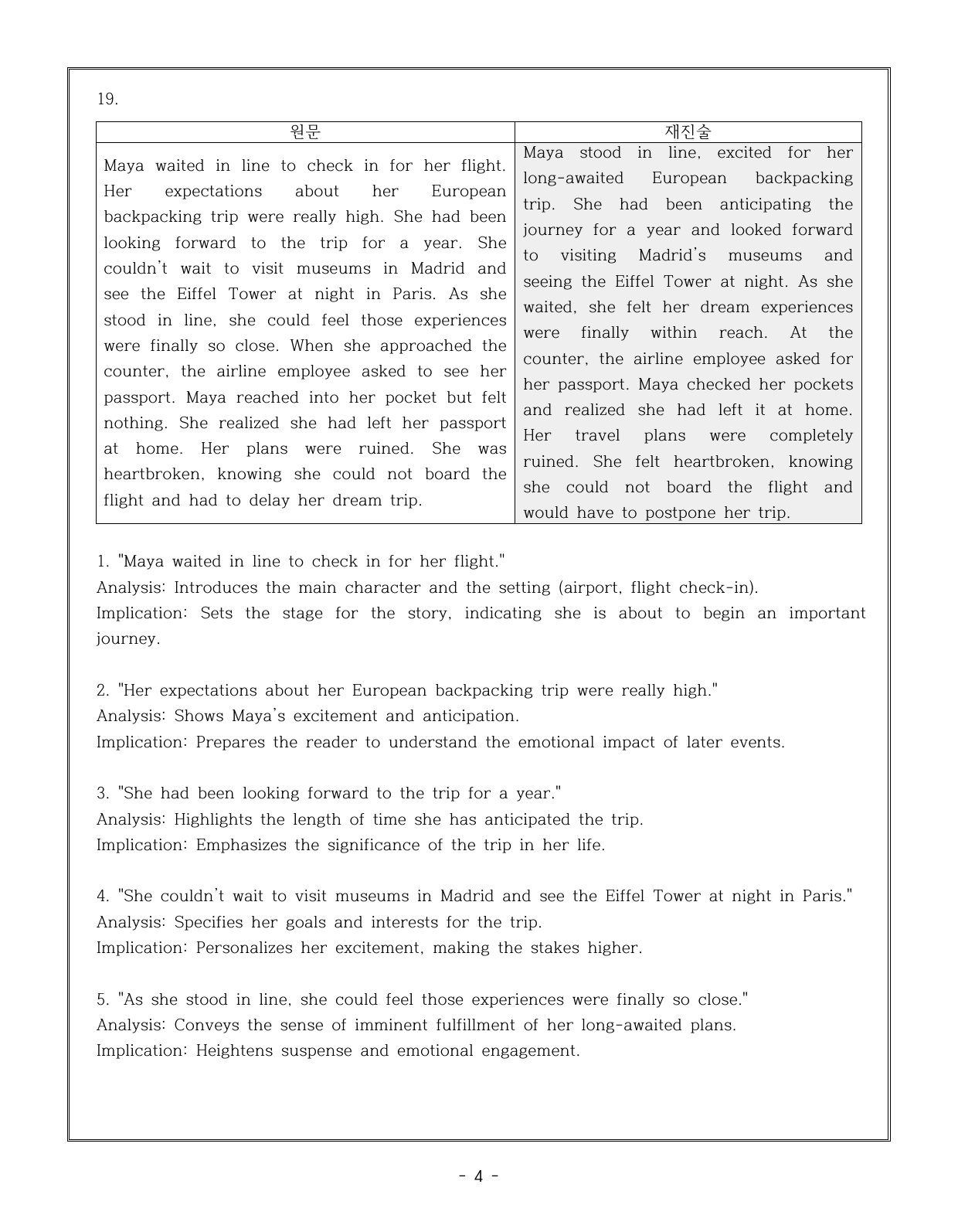 19.

| 원문 | 재진술 |
|---|---|
| Maya waited in line to check in for her flight. Her expectations about her European backpacking trip were really high. She had been looking forward to the trip for a year. She couldn't wait to visit museums in Madrid and see the Eiffel Tower at night in Paris. As she stood in line, she could feel those experiences were finally so close. When she approached the counter, the airline employee asked to see her passport. Maya reached into her pocket but felt nothing. She realized she had left her passport at home. Her plans were ruined. She was heartbroken, knowing she could not board the flight and had to delay her dream trip. | Maya stood in line, excited for her long-awaited European backpacking trip. She had been anticipating the journey for a year and looked forward to visiting Madrid's museums and seeing the Eiffel Tower at night. As she waited, she felt her dream experiences were finally within reach. At the counter, the airline employee asked for her passport. Maya checked her pockets and realized she had left it at home. Her travel plans were completely ruined. She felt heartbroken, knowing she could not board the flight and would have to postpone her trip. |

1. "Maya waited in line to check in for her flight."
Analysis: Introduces the main character and the setting (airport, flight check-in).
Implication: Sets the stage for the story, indicating she is about to begin an important journey.

2. "Her expectations about her European backpacking trip were really high."
Analysis: Shows Maya's excitement and anticipation.
Implication: Prepares the reader to understand the emotional impact of later events.

3. "She had been looking forward to the trip for a year."
Analysis: Highlights the length of time she has anticipated the trip.
Implication: Emphasizes the significance of the trip in her life.

4. "She couldn't wait to visit museums in Madrid and see the Eiffel Tower at night in Paris."
Analysis: Specifies her goals and interests for the trip.
Implication: Personalizes her excitement, making the stakes higher.

5. "As she stood in line, she could feel those experiences were finally so close."
Analysis: Conveys the sense of imminent fulfillment of her long-awaited plans.
Implication: Heightens suspense and emotional engagement.

- 4 -